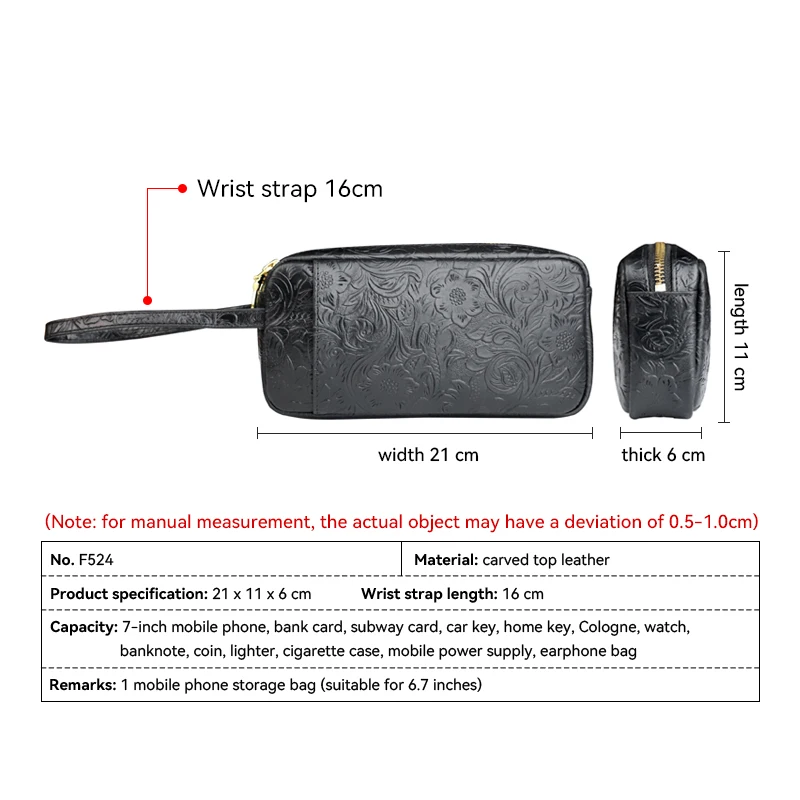 Wrist strap 16cm

length 11 cm

width 21 cm

thick 6 cm

(Note: for manual measurement, the actual object may have a deviation of 0.5-1.0cm)

No. F524

Material: carved top leather

Product specification: 21 x 11 x 6 cm

Wrist strap length: 16 cm

Capacity: 7-inch mobile phone, bank card, subway card, car key, home key, Cologne, watch, banknote, coin, lighter, cigarette case, mobile power supply, earphone bag

Remarks: 1 mobile phone storage bag (suitable for 6.7 inches)